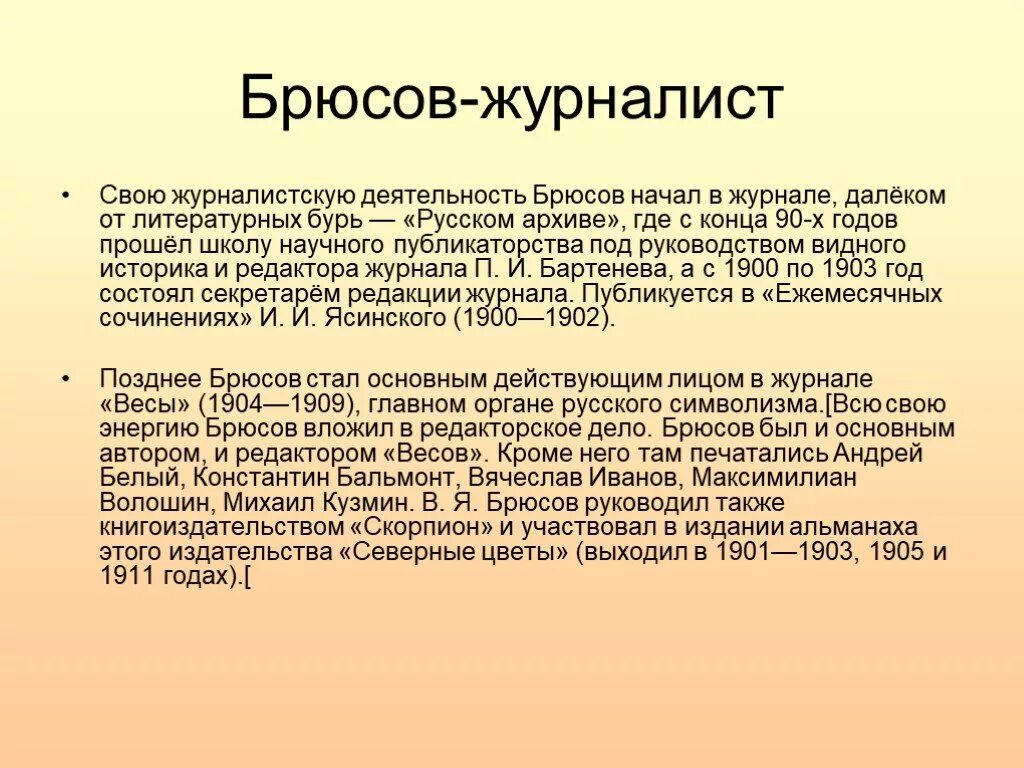 Брюсов-журналист

• Свою журналистскую деятельность Брюсов начал в журнале, далёком от литературных бурь — «Русском архиве», где с конца 90-х годов прошёл школу научного публикаторства под руководством видного историка и редактора журнала П. И. Бартенева, а с 1900 по 1903 год состоял секретарём редакции журнала. Публикуется в «Ежемесячных сочинениях» И. И. Ясинского (1900—1902).

• Позднее Брюсов стал основным действующим лицом в журнале «Весы» (1904—1909), главном органе русского символизма.[Всю свою энергию Брюсов вложил в редакторское дело. Брюсов был и основным автором, и редактором «Весов». Кроме него там печатались Андрей Белый, Константин Бальмонт, Вячеслав Иванов, Максимилиан Волошин, Михаил Кузмин. В. Я. Брюсов руководил также книгоиздательством «Скорпион» и участвовал в издании альманаха этого издательства «Северные цветы» (выходил в 1901—1903, 1905 и 1911 годах).[